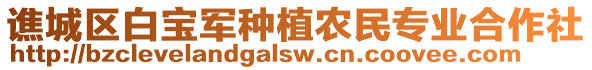 谯城区白宝军种植农民专业合作社
http://bzclevelandgalsw.cn.coovee.com